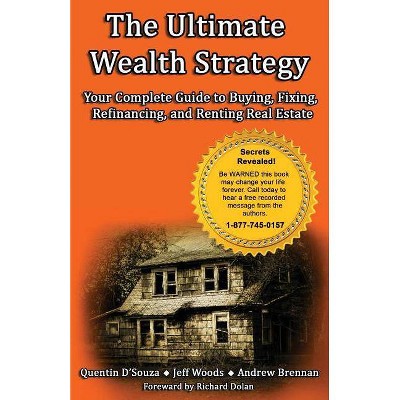 The Ultimate Wealth Strategy

Your Complete Guide to Buying, Fixing, Refinancing, and Renting Real Estate

Secrets Revealed!

Be WARNED this book may change your life forever. Call today to hear a free recorded message from the authors.

1-877-745-0157

Quentin D'Souza ◆ Jeff Woods ◆ Andrew Brennan

Foreward by Richard Dolan